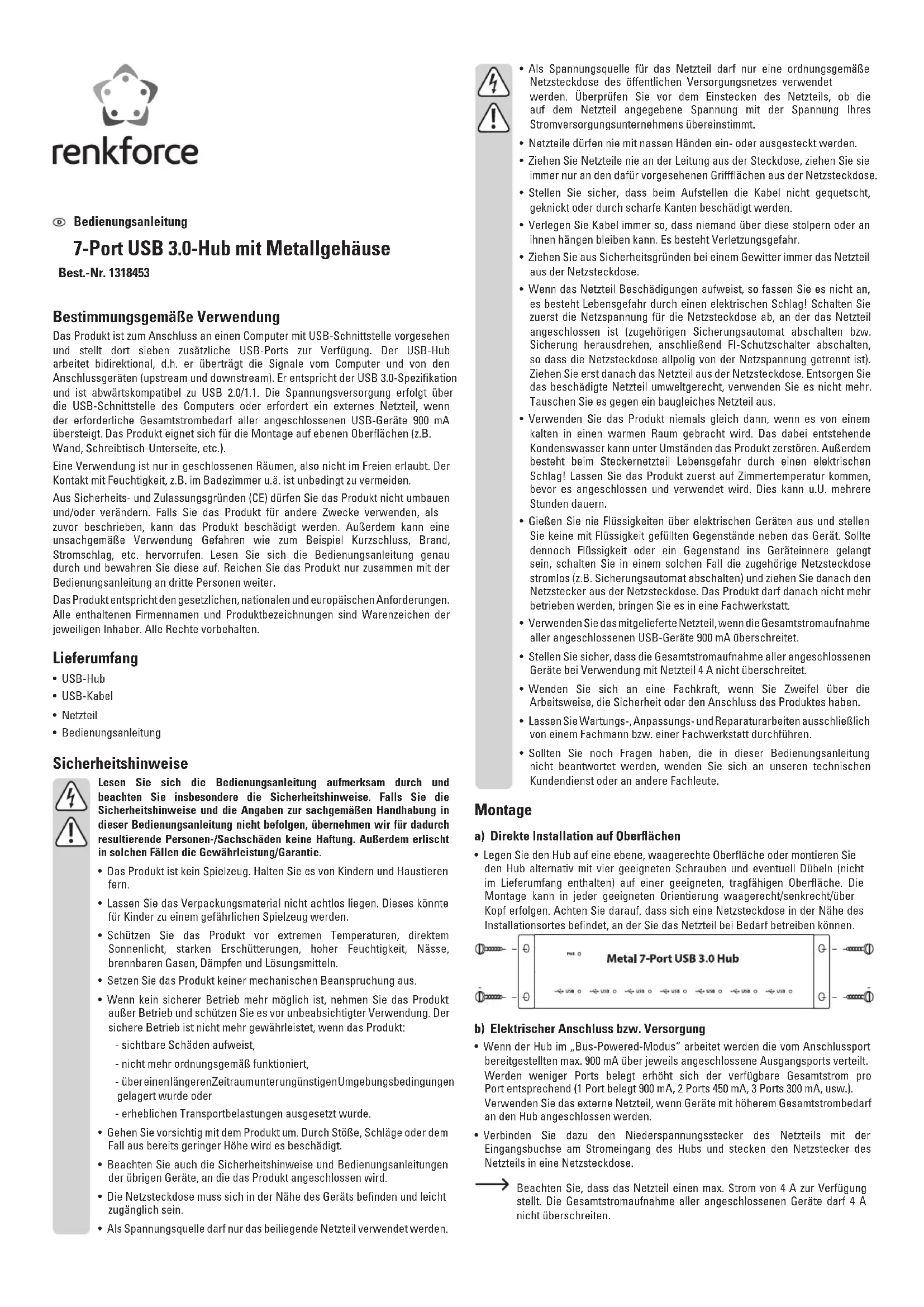 renkforce

Bedienungsanleitung

7-Port USB 3.0-Hub mit Metallgehäuse

Best.-Nr. 1318453

Bestimmungsgemäße Verwendung

Das Produkt ist zum Anschluss an einen Computer mit USB-Schnittstelle vorgesehen und stellt dort sieben zusätzliche USB-Ports zur Verfügung. Der USB-Hub arbeitet bidirektional, d.h. er überträgt die Signale vom Computer und von den Anschlussgeräten (upstream und downstream). Er entspricht der USB 3.0-Spezifikation und ist abwärtskompatibel zu USB 2.0/1.1. Die Spannungsversorgung erfolgt über die USB-Schnittstelle des Computers oder erfordert ein externes Netzteil, wenn der erforderliche Gesamtstrombedarf aller angeschlossenen USB-Geräte 900 mA übersteigt. Das Produkt eignet sich für die Montage auf ebenen Oberflächen (z.B. Wand, Schreibtisch-Unterseite, etc.).

Eine Verwendung ist nur in geschlossenen Räumen, also nicht im Freien erlaubt. Der Kontakt mit Feuchtigkeit, z.B. im Badezimmer u.ä. ist unbedingt zu vermeiden.

Aus Sicherheits- und Zulassungsgründen (CE) dürfen Sie das Produkt nicht umbauen und/oder verändern. Falls Sie das Produkt für andere Zwecke verwenden, als zuvor beschrieben, kann das Produkt beschädigt werden. Außerdem kann eine unsachgemäße Verwendung Gefahren wie zum Beispiel Kurzschluss, Brand, Stromschlag, etc. hervorrufen. Lesen Sie sich die Bedienungsanleitung genau durch und bewahren Sie diese auf. Reichen Sie das Produkt nur zusammen mit der Bedienungsanleitung an dritte Personen weiter.

Das Produkt entspricht den gesetzlichen, nationalen und europäischen Anforderungen. Alle enthaltenen Firmennamen und Produktbezeichnungen sind Warenzeichen der jeweiligen Inhaber. Alle Rechte vorbehalten.

Lieferumfang

• USB-Hub
• USB-Kabel
• Netzteil
• Bedienungsanleitung

Sicherheitshinweise

Lesen Sie sich die Bedienungsanleitung aufmerksam durch und beachten Sie insbesondere die Sicherheitshinweise. Falls Sie die Sicherheitshinweise und die Angaben zur sachgemäßen Handhabung in dieser Bedienungsanleitung nicht befolgen, übernehmen wir für dadurch resultierende Personen-/Sachschäden keine Haftung. Außerdem erlischt in solchen Fällen die Gewährleistung/Garantie.

• Das Produkt ist kein Spielzeug. Halten Sie es von Kindern und Haustieren fern.
• Lassen Sie das Verpackungsmaterial nicht achtlos liegen. Dieses könnte für Kinder zu einem gefährlichen Spielzeug werden.
• Schützen Sie das Produkt vor extremen Temperaturen, direktem Sonnenlicht, starken Erschütterungen, hoher Feuchtigkeit, Nässe, brennbaren Gasen, Dämpfen und Lösungsmitteln.
• Setzen Sie das Produkt keiner mechanischen Beanspruchung aus.
• Wenn kein sicherer Betrieb mehr möglich ist, nehmen Sie das Produkt außer Betrieb und schützen Sie es vor unbeabsichtigter Verwendung. Der sichere Betrieb ist nicht mehr gewährleistet, wenn das Produkt:
- sichtbare Schäden aufweist,
- nicht mehr ordnungsgemäß funktioniert,
- über einen längeren Zeitraum unter ungünstigen Umgebungsbedingungen gelagert wurde oder
- erheblichen Transportbelastungen ausgesetzt wurde.
• Gehen Sie vorsichtig mit dem Produkt um. Durch Stöße, Schläge oder dem Fall aus bereits geringer Höhe wird es beschädigt.
• Beachten Sie auch die Sicherheitshinweise und Bedienungsanleitungen der übrigen Geräte, an die das Produkt angeschlossen wird.
• Die Netzsteckdose muss sich in der Nähe des Geräts befinden und leicht zugänglich sein.
• Als Spannungsquelle darf nur das beiliegende Netzteil verwendet werden.
• Als Spannungsquelle für das Netzteil darf nur eine ordnungsgemäße Netzsteckdose des öffentlichen Versorgungsnetzes verwendet werden. Überprüfen Sie vor dem Einstecken des Netzteils, ob die auf dem Netzteil angegebene Spannung mit der Spannung Ihres Stromversorgungsunternehmens übereinstimmt.
• Netzteile dürfen nie mit nassen Händen ein- oder ausgesteckt werden.
• Ziehen Sie Netzteile nie an der Leitung aus der Steckdose, ziehen Sie sie immer nur an den dafür vorgesehenen Griffflächen aus der Netzsteckdose.
• Stellen Sie sicher, dass beim Aufstellen die Kabel nicht gequetscht, geknickt oder durch scharfe Kanten beschädigt werden.
• Verlegen Sie Kabel immer so, dass niemand über diese stolpern oder an ihnen hängen bleiben kann. Es besteht Verletzungsgefahr.
• Ziehen Sie aus Sicherheitsgründen bei einem Gewitter immer das Netzteil aus der Netzsteckdose.
• Wenn das Netzteil Beschädigungen aufweist, so fassen Sie es nicht an, es besteht Lebensgefahr durch einen elektrischen Schlag! Schalten Sie zuerst die Netzspannung für die Netzsteckdose ab, an der das Netzteil angeschlossen ist (zugehörigen Sicherungsautomat abschalten bzw. Sicherung herausdrehen, anschließend FI-Schutzschalter abschalten, so dass die Netzsteckdose allpolig von der Netzspannung getrennt ist). Ziehen Sie erst danach das Netzteil aus der Netzsteckdose. Entsorgen Sie das beschädigte Netzteil umweltgerecht, verwenden Sie es nicht mehr. Tauschen Sie es gegen ein baugleiches Netzteil aus.
• Verwenden Sie das Produkt niemals gleich dann, wenn es von einem kalten in einen warmen Raum gebracht wird. Das dabei entstehende Kondenswasser kann unter Umständen das Produkt zerstören. Außerdem besteht beim Steckernetzteil Lebensgefahr durch einen elektrischen Schlag! Lassen Sie das Produkt zuerst auf Zimmertemperatur kommen, bevor es angeschlossen und verwendet wird. Dies kann u.U. mehrere Stunden dauern.
• Gießen Sie nie Flüssigkeiten über elektrischen Geräten aus und stellen Sie keine mit Flüssigkeit gefüllten Gegenstände neben das Gerät. Sollte dennoch Flüssigkeit oder ein Gegenstand ins Geräteinnere gelangt sein, schalten Sie in einem solchen Fall die zugehörige Netzsteckdose stromlos (z.B. Sicherungsautomat abschalten) und ziehen Sie danach den Netzstecker aus der Netzsteckdose. Das Produkt darf danach nicht mehr betrieben werden, bringen Sie es in eine Fachwerkstatt.
• Verwenden Sie das mitgelieferte Netzteil, wenn die Gesamtstromaufnahme aller angeschlossenen USB-Geräte 900 mA überschreitet.
• Stellen Sie sicher, dass die Gesamtstromaufnahme aller angeschlossenen Geräte bei Verwendung mit Netzteil 4 A nicht überschreitet.
• Wenden Sie sich an eine Fachkraft, wenn Sie Zweifel über die Arbeitsweise, die Sicherheit oder den Anschluss des Produktes haben.
• Lassen Sie Wartungs-, Anpassungs- und Reparaturarbeiten ausschließlich von einem Fachmann bzw. einer Fachwerkstatt durchführen.
• Sollten Sie noch Fragen haben, die in dieser Bedienungsanleitung nicht beantwortet werden, wenden Sie sich an unseren technischen Kundendienst oder an andere Fachleute.

Montage

a) Direkte Installation auf Oberflächen

• Legen Sie den Hub auf eine ebene, waagerechte Oberfläche oder montieren Sie den Hub alternativ mit vier geeigneten Schrauben und eventuell Dübeln (nicht im Lieferumfang enthalten) auf einer geeigneten, tragfähigen Oberfläche. Die Montage kann in jeder geeigneten Orientierung waagerecht/senkrecht/über Kopf erfolgen. Achten Sie darauf, dass sich eine Netzsteckdose in der Nähe des Installationsortes befindet, an der Sie das Netzteil bei Bedarf betreiben können.

PWR
Metal 7-Port USB 3.0 Hub
USB USB USB USB USB USB USB

b) Elektrischer Anschluss bzw. Versorgung

• Wenn der Hub im „Bus-Powered-Modus" arbeitet werden die vom Anschlussport bereitgestellten max. 900 mA über jeweils angeschlossene Ausgangsports verteilt. Werden weniger Ports belegt erhöht sich der verfügbare Gesamtstrom pro Port entsprechend (1 Port belegt 900 mA, 2 Ports 450 mA, 3 Ports 300 mA, usw.). Verwenden Sie das externe Netzteil, wenn Geräte mit höherem Gesamtstrombedarf an den Hub angeschlossen werden.
• Verbinden Sie dazu den Niederspannungsstecker des Netzteils mit der Eingangsbuchse am Stromeingang des Hubs und stecken den Netzstecker des Netzteils in eine Netzsteckdose.

Beachten Sie, dass das Netzteil einen max. Strom von 4 A zur Verfügung stellt. Die Gesamtstromaufnahme aller angeschlossenen Geräte darf 4 A nicht überschreiten.